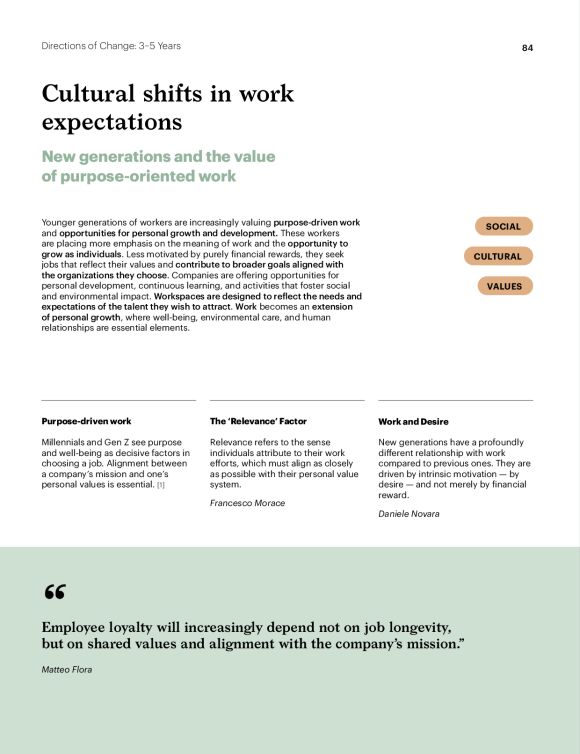 Directions of Change: 3-5 Years

84

Cultural shifts in work expectations

New generations and the value of purpose-oriented work

Younger generations of workers are increasingly valuing purpose-driven work and opportunities for personal growth and development. These workers are placing more emphasis on the meaning of work and the opportunity to grow as individuals. Less motivated by purely financial rewards, they seek jobs that reflect their values and contribute to broader goals aligned with the organizations they choose. Companies are offering opportunities for personal development, continuous learning, and activities that foster social and environmental impact. Workspaces are designed to reflect the needs and expectations of the talent they wish to attract. Work becomes an extension of personal growth, where well-being, environmental care, and human relationships are essential elements.

SOCIAL

CULTURAL

VALUES

Purpose-driven work

Millennials and Gen Z see purpose and well-being as decisive factors in choosing a job. Alignment between a company's mission and one's personal values is essential. [1]

The 'Relevance' Factor

Relevance refers to the sense individuals attribute to their work efforts, which must align as closely as possible with their personal value system.

Francesco Morace

Work and Desire

New generations have a profoundly different relationship with work compared to previous ones. They are driven by intrinsic motivation — by desire — and not merely by financial reward.

Daniele Novara

“

Employee loyalty will increasingly depend not on job longevity, but on shared values and alignment with the company's mission.”

Matteo Flora